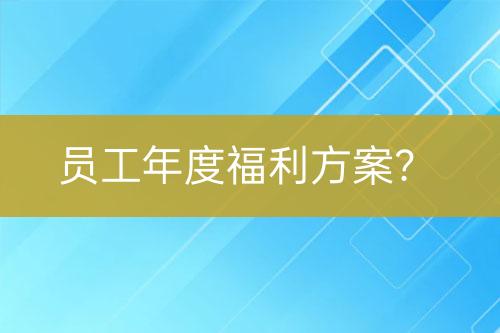 员工年度福利方案?